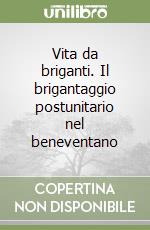 unilibro

Vita da briganti. Il brigantaggio postunitario nel beneventano

COPERTINA NON DISPONIBILE